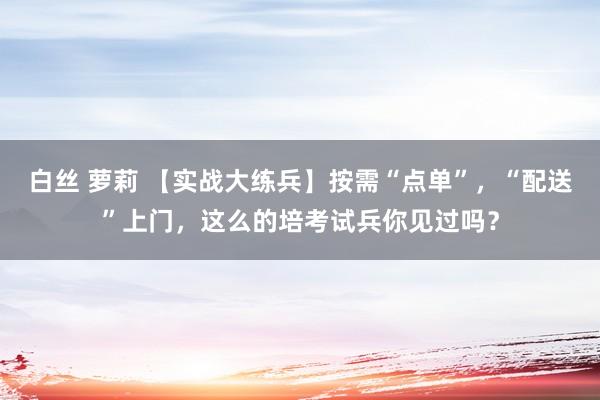 白丝 萝莉 【实战大练兵】按需“点单”，“配送”上门，这么的培考试兵你见过吗？